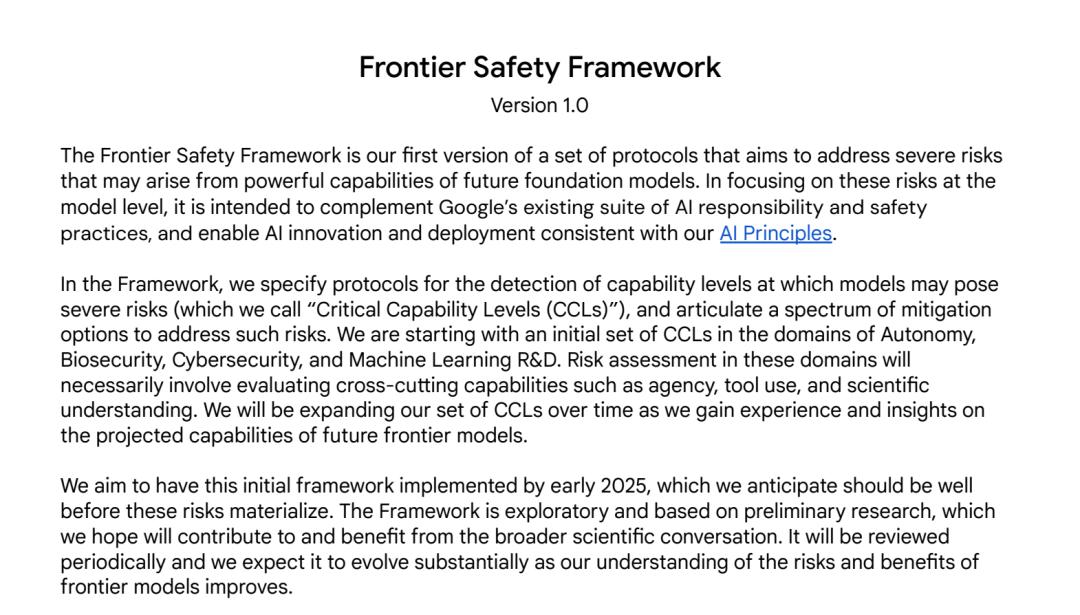 Frontier Safety Framework

Version 1.0

The Frontier Safety Framework is our first version of a set of protocols that aims to address severe risks that may arise from powerful capabilities of future foundation models. In focusing on these risks at the model level, it is intended to complement Google's existing suite of AI responsibility and safety practices, and enable AI innovation and deployment consistent with our AI Principles.

In the Framework, we specify protocols for the detection of capability levels at which models may pose severe risks (which we call "Critical Capability Levels (CCLs)"), and articulate a spectrum of mitigation options to address such risks. We are starting with an initial set of CCLs in the domains of Autonomy, Biosecurity, Cybersecurity, and Machine Learning R&D. Risk assessment in these domains will necessarily involve evaluating cross-cutting capabilities such as agency, tool use, and scientific understanding. We will be expanding our set of CCLs over time as we gain experience and insights on the projected capabilities of future frontier models.

We aim to have this initial framework implemented by early 2025, which we anticipate should be well before these risks materialize. The Framework is exploratory and based on preliminary research, which we hope will contribute to and benefit from the broader scientific conversation. It will be reviewed periodically and we expect it to evolve substantially as our understanding of the risks and benefits of frontier models improves.